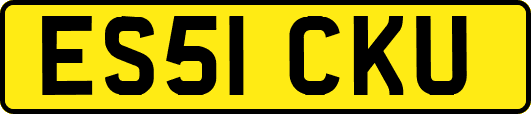 ES51 CKU